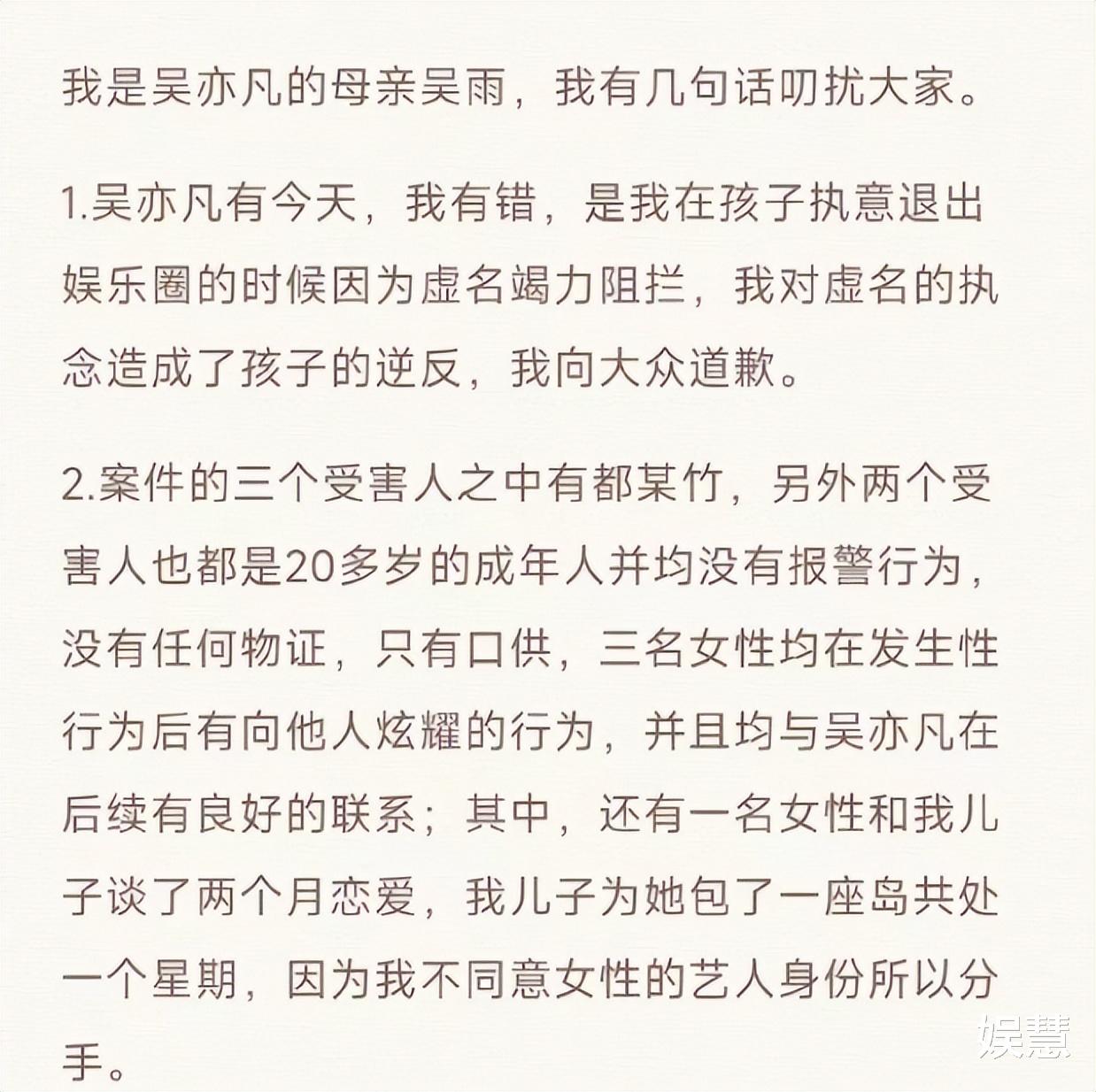 我是吴亦凡的母亲吴雨，我有几句话叨扰大家。

1.吴亦凡有今天，我有错，是我在孩子执意退出娱乐圈的时候因为虚名竭力阻拦，我对虚名的执念造成了孩子的逆反，我向大众道歉。

2.案件的三个受害人之中有都某竹，另外两个受害人也都是20多岁的成年人并均没有报警行为，没有任何物证，只有口供，三名女性均在发生性行为后有向他人炫耀的行为，并且均与吴亦凡在后续有良好的联系；其中，还有一名女性和我儿子谈了两个月恋爱，我儿子为她包了一座岛共处一个星期，因为我不同意女性的艺人身份所以分手。

娱慧